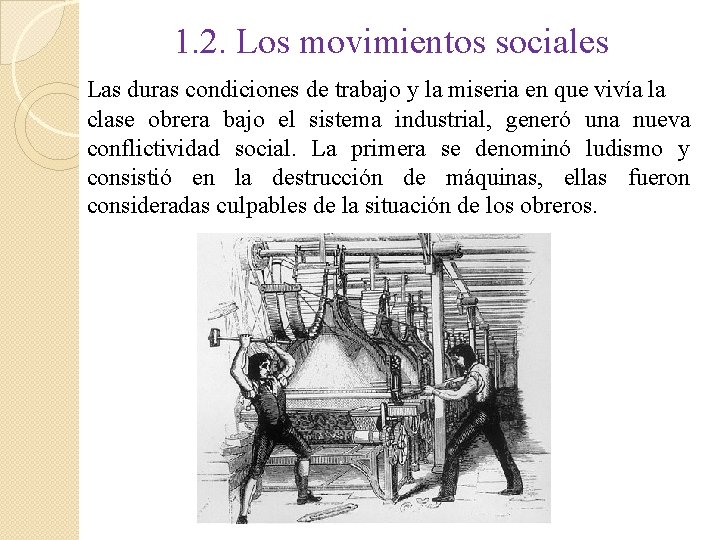 1.2. Los movimientos sociales

Las duras condiciones de trabajo y la miseria en que vivía la clase obrera bajo el sistema industrial, generó una nueva conflictividad social. La primera se denominó ludismo y consistió en la destrucción de máquinas, ellas fueron consideradas culpables de la situación de los obreros.